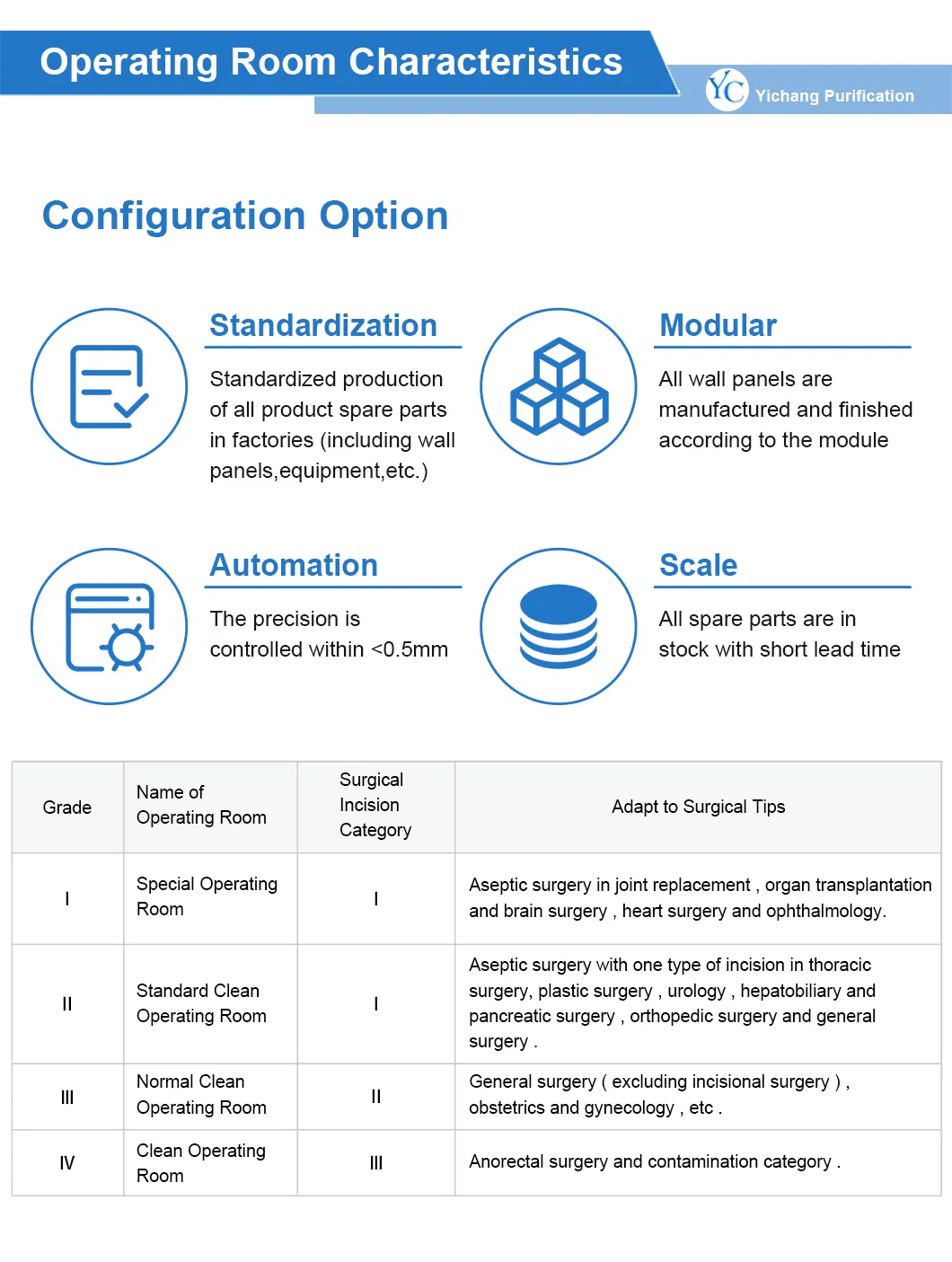 Operating Room Characteristics

YC Yichang Purification

Configuration Option

Standardization

Standardized production of all product spare parts in factories (including wall panels,equipment,etc.)

Modular

All wall panels are manufactured and finished according to the module

Automation

The precision is controlled within <0.5mm

Scale

All spare parts are in stock with short lead time

| Grade | Name of Operating Room | Surgical Incision Category | Adapt to Surgical Tips |
|---|---|---|---|
| I | Special Operating Room | I | Aseptic surgery in joint replacement , organ transplantation and brain surgery , heart surgery and ophthalmology. |
| II | Standard Clean Operating Room | I | Aseptic surgery with one type of incision in thoracic surgery, plastic surgery , urology , hepatobiliary and pancreatic surgery , orthopedic surgery and general surgery . |
| III | Normal Clean Operating Room | II | General surgery ( excluding incisional surgery ) , obstetrics and gynecology , etc . |
| IV | Clean Operating Room | III | Anorectal surgery and contamination category . |